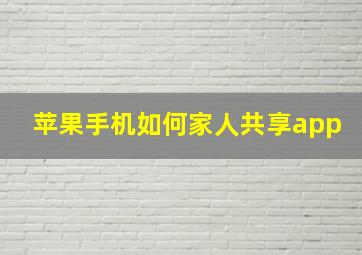 苹果手机如何家人共享app